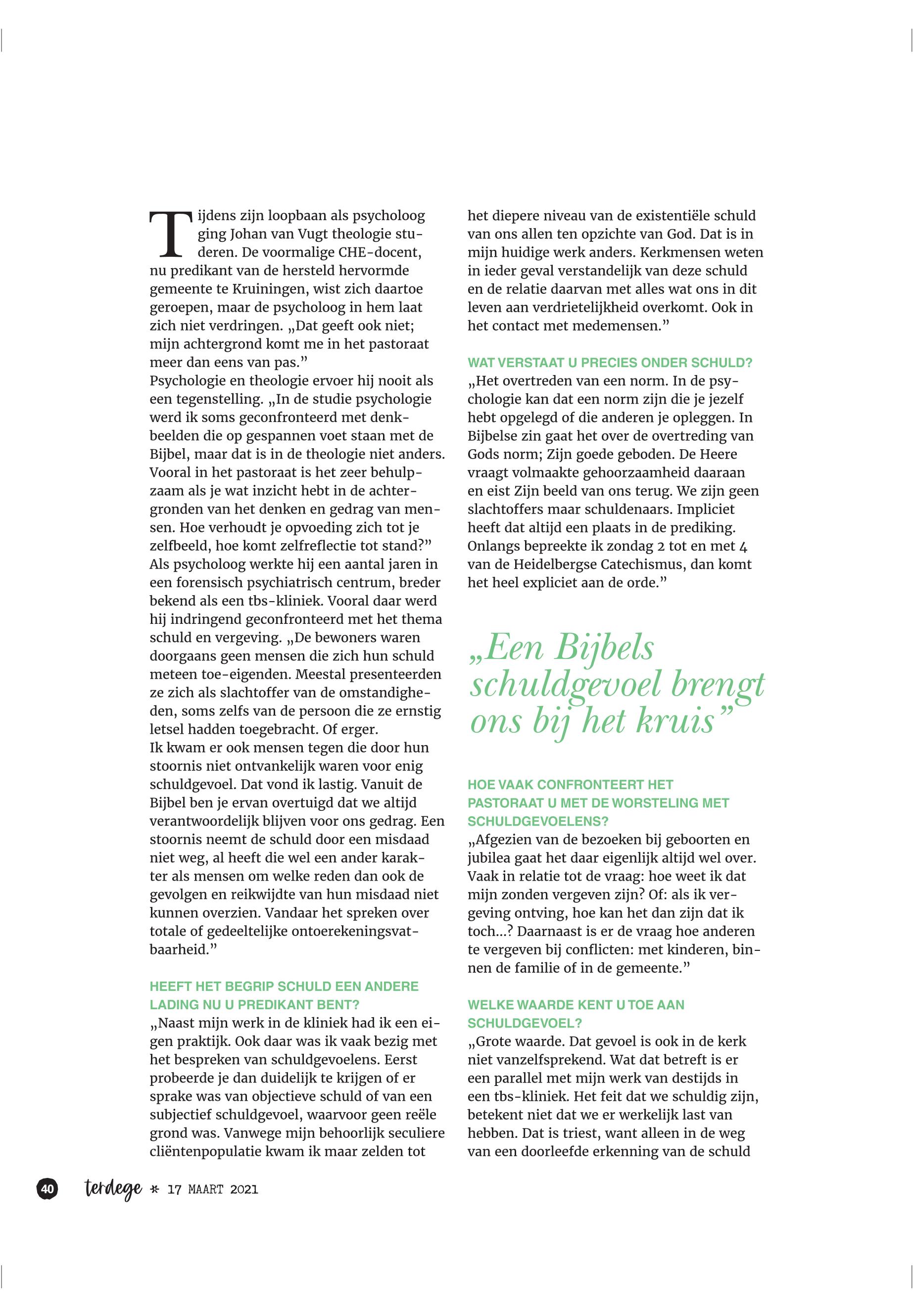 Tijdens zijn loopbaan als psycholoog ging Johan van Vugt theologie studeren. De voormalige CHE-docent, nu predikant van de hersteld hervormde gemeente te Kruiningen, wist zich daartoe geroepen, maar de psycholoog in hem laat zich niet verdringen. „Dat geeft ook niet; mijn achtergrond komt me in het pastoraat meer dan eens van pas.”
Psychologie en theologie ervoer hij nooit als een tegenstelling. „In de studie psychologie werd ik soms geconfronteerd met denkbeelden die op gespannen voet staan met de Bijbel, maar dat is in de theologie niet anders. Vooral in het pastoraat is het zeer behulpzaam als je wat inzicht hebt in de achtergronden van het denken en gedrag van mensen. Hoe verhoudt je opvoeding zich tot je zelfbeeld, hoe komt zelfreflectie tot stand?”
Als psycholoog werkte hij een aantal jaren in een forensisch psychiatrisch centrum, breder bekend als een tbs-kliniek. Vooral daar werd hij indringend geconfronteerd met het thema schuld en vergeving. „De bewoners waren doorgaans geen mensen die zich hun schuld meteen toe-eigenden. Meestal presenteerden ze zich als slachtoffer van de omstandigheden, soms zelfs van de persoon die ze ernstig letsel hadden toegebracht. Of erger.
Ik kwam er ook mensen tegen die door hun stoornis niet ontvankelijk waren voor enig schuldgevoel. Dat vond ik lastig. Vanuit de Bijbel ben je ervan overtuigd dat we altijd verantwoordelijk blijven voor ons gedrag. Een stoornis neemt de schuld door een misdaad niet weg, al heeft die wel een ander karakter als mensen om welke reden dan ook de gevolgen en reikwijdte van hun misdaad niet kunnen overzien. Vandaar het spreken over totale of gedeeltelijke ontoerekeningsvatbaarheid.”

HEEFT HET BEGRIP SCHULD EEN ANDERE LADING NU U PREDIKANT BENT?
„Naast mijn werk in de kliniek had ik een eigen praktijk. Ook daar was ik vaak bezig met het bespreken van schuldgevoelens. Eerst probeerde je dan duidelijk te krijgen of er sprake was van objectieve schuld of van een subjectief schuldgevoel, waarvoor geen reële grond was. Vanwege mijn behoorlijk seculiere cliëntenpopulatie kwam ik maar zelden tot het diepere niveau van de existentiële schuld van ons allen ten opzichte van God. Dat is in mijn huidige werk anders. Kerkmensen weten in ieder geval verstandelijk van deze schuld en de relatie daarvan met alles wat ons in dit leven aan verdrietelijkheid overkomt. Ook in het contact met medemensen.”

WAT VERSTAAT U PRECIES ONDER SCHULD?
„Het overtreden van een norm. In de psychologie kan dat een norm zijn die je jezelf hebt opgelegd of die anderen je opleggen. In Bijbelse zin gaat het over de overtreding van Gods norm; Zijn goede geboden. De Heere vraagt volmaakte gehoorzaamheid daaraan en eist Zijn beeld van ons terug. We zijn geen slachtoffers maar schuldenaars. Impliciet heeft dat altijd een plaats in de prediking. Onlangs bepreekte ik zondag 2 tot en met 4 van de Heidelbergse Catechismus, dan komt het heel expliciet aan de orde.”

„Een Bijbels schuldgevoel brengt ons bij het kruis”

HOE VAAK CONFRONTEERT HET PASTORAAT U MET DE WORSTELING MET SCHULDGEVOELENS?
„Afgezien van de bezoeken bij geboorten en jubilea gaat het daar eigenlijk altijd wel over. Vaak in relatie tot de vraag: hoe weet ik dat mijn zonden vergeven zijn? Of: als ik vergeving ontving, hoe kan het dan zijn dat ik toch...? Daarnaast is er de vraag hoe anderen te vergeven bij conflicten: met kinderen, binnen de familie of in de gemeente.”

WELKE WAARDE KENT U TOE AAN SCHULDGEVOEL?
„Grote waarde. Dat gevoel is ook in de kerk niet vanzelfsprekend. Wat dat betreft is er een parallel met mijn werk van destijds in een tbs-kliniek. Het feit dat we schuldig zijn, betekent niet dat we er werkelijk last van hebben. Dat is triest, want alleen in de weg van een doorleefde erkenning van de schuld

40 terdege * 17 MAART 2021